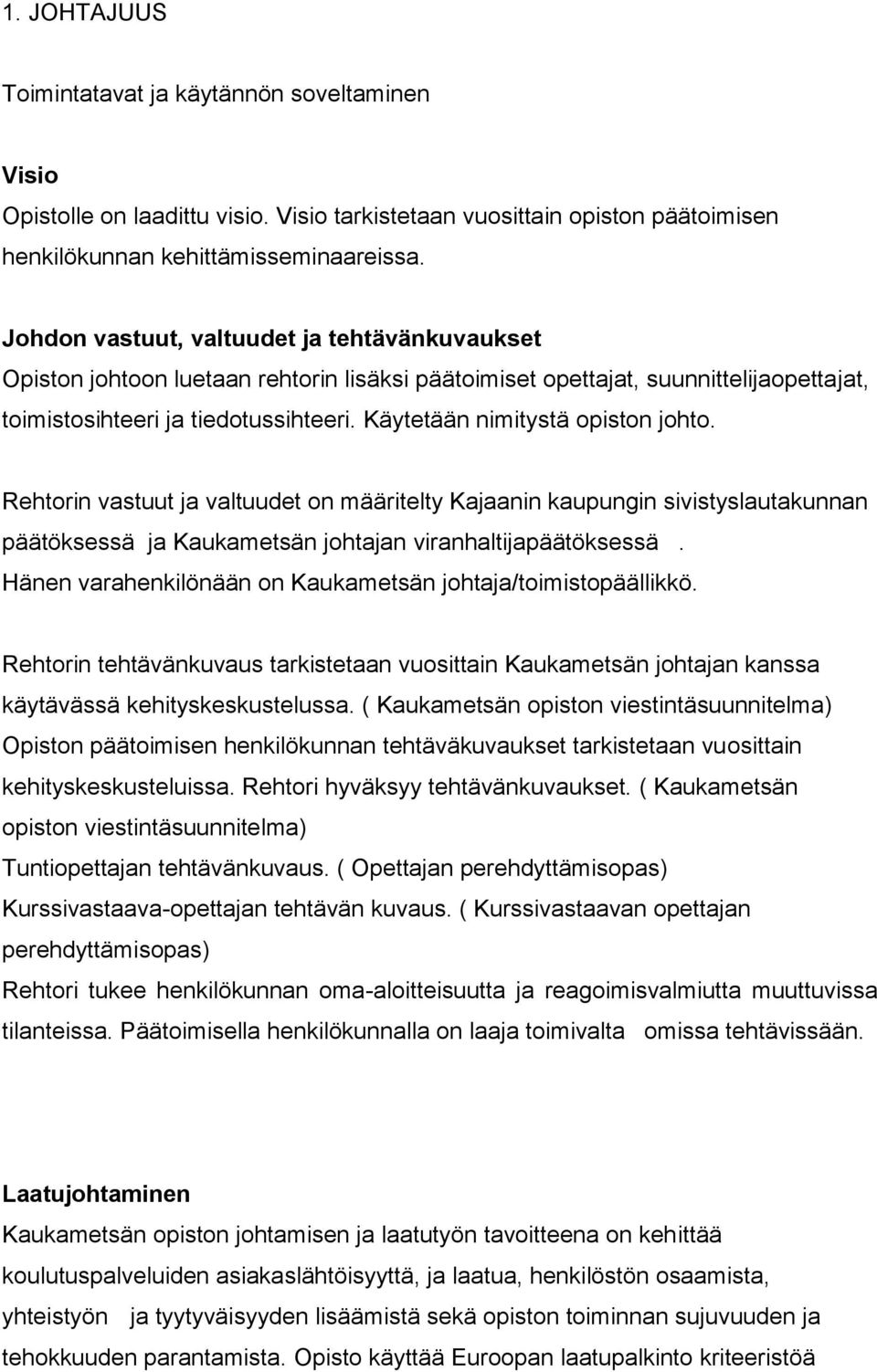 1. JOHTAJUUS

Toimintatavat ja käytännön soveltaminen

Visio
Opistolle on laadittu visio. Visio tarkistetaan vuosittain opiston päätoimisen henkilökunnan kehittämisseminaareissa.

Johdon vastuut, valtuudet ja tehtävänkuvaukset
Opiston johtoon luetaan rehtorin lisäksi päätoimiset opettajat, suunnittelijaopettajat, toimistosihteeri ja tiedotussihteeri. Käytetään nimitystä opiston johto.

Rehtorin vastuut ja valtuudet on määritelty Kajaanin kaupungin sivistyslautakunnan päätöksessä ja Kaukametsän johtajan viranhaltijapäätöksessä . Hänen varahenkilönään on Kaukametsän johtaja/toimistopäällikkö.

Rehtorin tehtävänkuvaus tarkistetaan vuosittain Kaukametsän johtajan kanssa käytävässä kehityskeskustelussa. ( Kaukametsän opiston viestintäsuunnitelma) Opiston päätoimisen henkilökunnan tehtäväkuvaukset tarkistetaan vuosittain kehityskeskusteluissa. Rehtori hyväksyy tehtävänkuvaukset. ( Kaukametsän opiston viestintäsuunnitelma)
Tuntiopettajan tehtävänkuvaus. ( Opettajan perehdyttämisopas)
Kurssivastaava-opettajan tehtävän kuvaus. ( Kurssivastaavan opettajan perehdyttämisopas)
Rehtori tukee henkilökunnan oma-aloitteisuutta ja reagoimisvalmiutta muuttuvissa tilanteissa. Päätoimisella henkilökunnalla on laaja toimivalta omissa tehtävissään.

Laatujohtaminen
Kaukametsän opiston johtamisen ja laatutyön tavoitteena on kehittää koulutuspalveluiden asiakaslähtöisyyttä, ja laatua, henkilöstön osaamista, yhteistyön ja tyytyväisyyden lisäämistä sekä opiston toiminnan sujuvuuden ja tehokkuuden parantamista. Opisto käyttää Euroopan laatupalkinto kriteeristöä